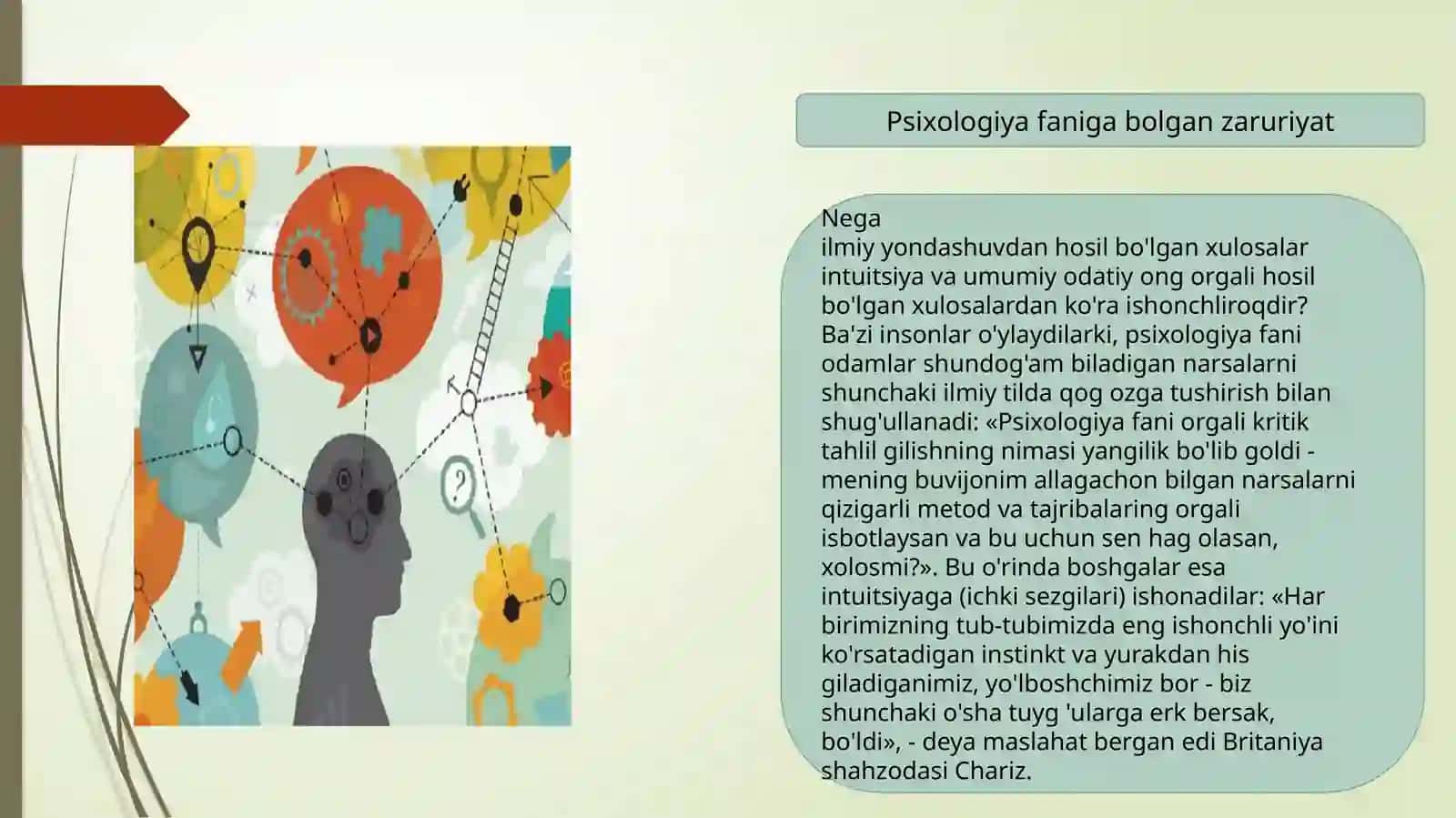 Psixologiya faniga bolgan zaruriyat

Nega
ilmiy yondashuvdan hosil bo'lgan xulosalar intuitsiya va umumiy odatiy ong orgali hosil bo'lgan xulosalardan ko'ra ishonchliroqdir? Ba'zi insonlar o'ylaydilarki, psixologiya fani odamlar shundog'am biladigan narsalarni shunchaki ilmiy tilda qog ozga tushirish bilan shug'ullanadi: «Psixologiya fani orgali kritik tahlil gilishning nimasi yangilik bo'lib goldi - mening buvijonim allagachon bilgan narsalarni qizigarli metod va tajribalaring orgali isbotlaysan va bu uchun sen hag olasan, xolosmi?». Bu o'rinda boshgalar esa intuitsiyaga (ichki sezgilari) ishonadilar: «Har birimizning tub-tubimizda eng ishonchli yo'ini ko'rsatadigan instinkt va yurakdan his giladiganimiz, yo'lboshchimiz bor - biz shunchaki o'sha tuyg 'ularga erk bersak, bo'ldi», - deya maslahat bergan edi Britaniya shahzodasi Chariz.